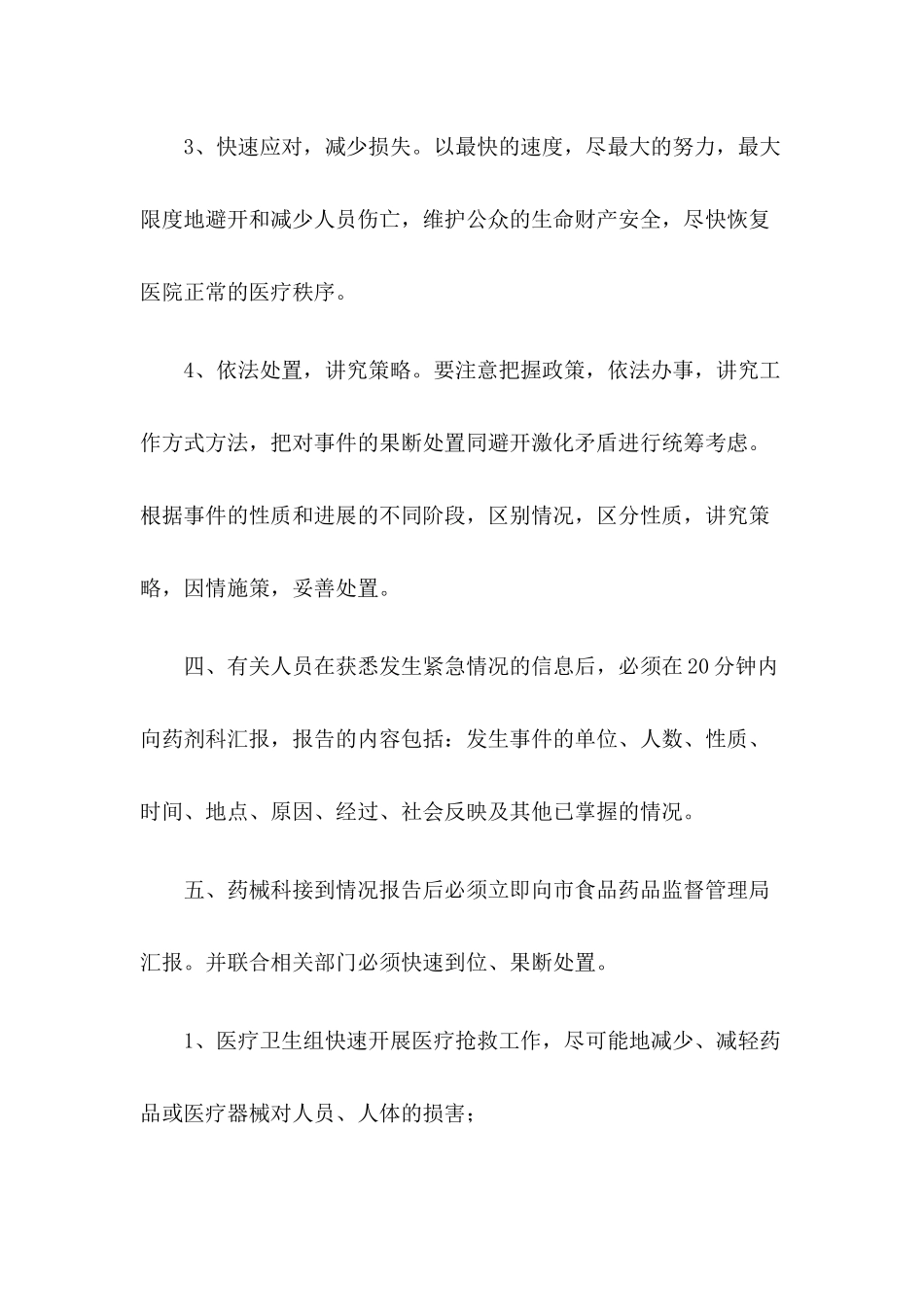 3、快速应对，减少损失。以最快的速度，尽最大的努力，最大限度地避开和减少人员伤亡，维护公众的生命财产安全，尽快恢复医院正常的医疗秩序。

4、依法处置，讲究策略。要注意把握政策，依法办事，讲究工作方式方法，把对事件的果断处置同避开激化矛盾进行统筹考虑。根据事件的性质和进展的不同阶段，区别情况，区分性质，讲究策略，因情施策，妥善处置。

四、有关人员在获悉发生紧急情况的信息后，必须在20分钟内向药剂科汇报，报告的内容包括：发生事件的单位、人数、性质、时间、地点、原因、经过、社会反映及其他已掌握的情况。

五、药械科接到情况报告后必须立即向市食品药品监督管理局汇报。并联合相关部门必须快速到位、果断处置。

1、医疗卫生组快速开展医疗抢救工作，尽可能地减少、减轻药品或医疗器械对人员、人体的损害；